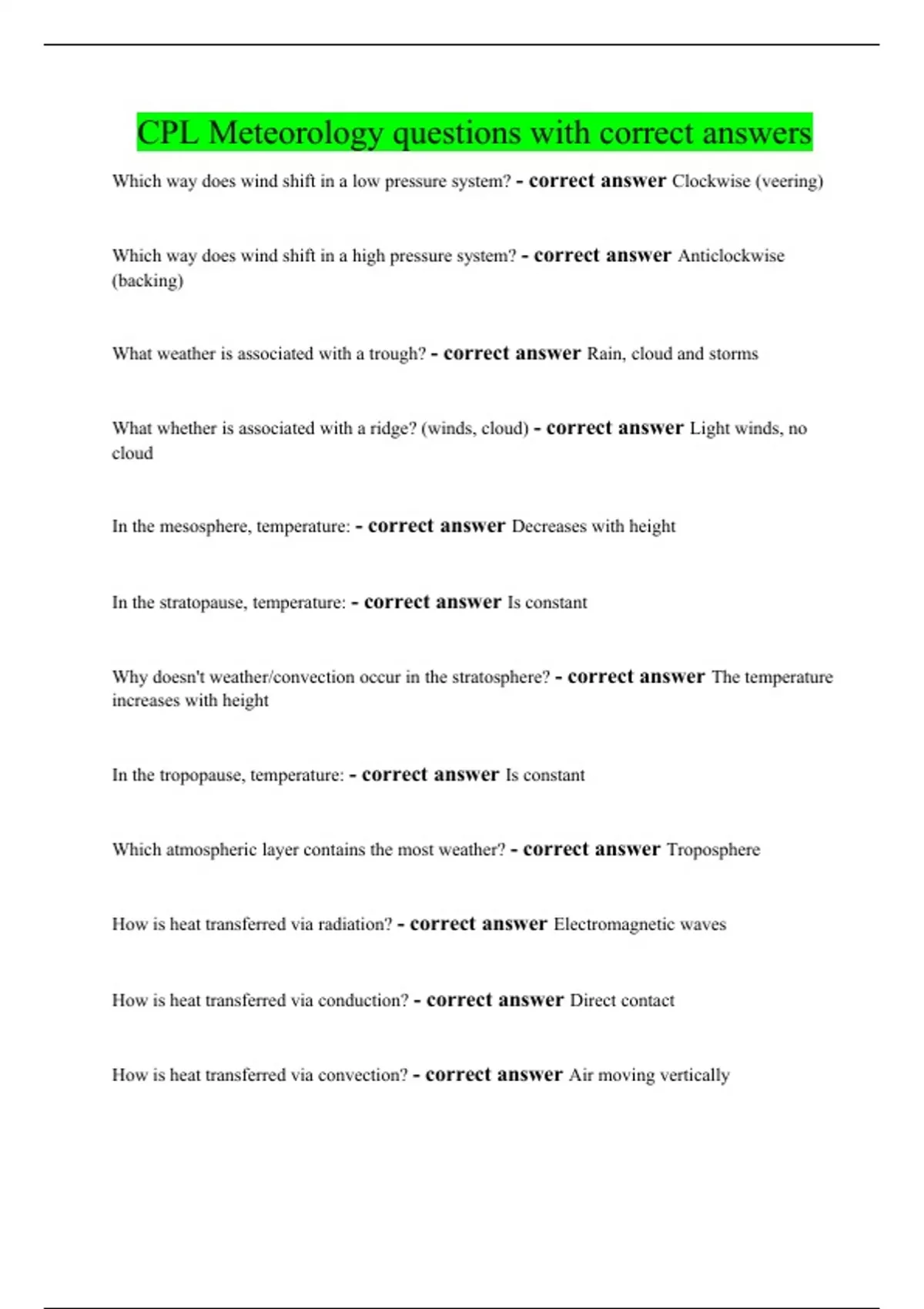 CPL Meteorology questions with correct answers

Which way does wind shift in a low pressure system? - correct answer Clockwise (veering)

Which way does wind shift in a high pressure system? - correct answer Anticlockwise (backing)

What weather is associated with a trough? - correct answer Rain, cloud and storms

What whether is associated with a ridge? (winds, cloud) - correct answer Light winds, no cloud

In the mesosphere, temperature: - correct answer Decreases with height

In the stratopause, temperature: - correct answer Is constant

Why doesn't weather/convection occur in the stratosphere? - correct answer The temperature increases with height

In the tropopause, temperature: - correct answer Is constant

Which atmospheric layer contains the most weather? - correct answer Troposphere

How is heat transferred via radiation? - correct answer Electromagnetic waves

How is heat transferred via conduction? - correct answer Direct contact

How is heat transferred via convection? - correct answer Air moving vertically